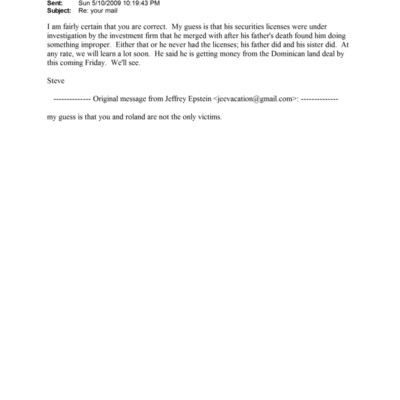 Sent: Sun 5/10/2009 10:19:43 PM
Subject: Re: your mail

I am fairly certain that you are correct. My guess is that his securities licenses were under investigation by the investment firm that he merged with after his father's death found him doing something improper. Either that or he never had the licenses; his father did and his sister did. At any rate, we will learn a lot soon. He said he is getting money from the Dominican land deal by this coming Friday. We'll see.

Steve

-------------- Original message from Jeffrey Epstein <jeevacation@gmail.com>: --------------

my guess is that you and roland are not the only victims.